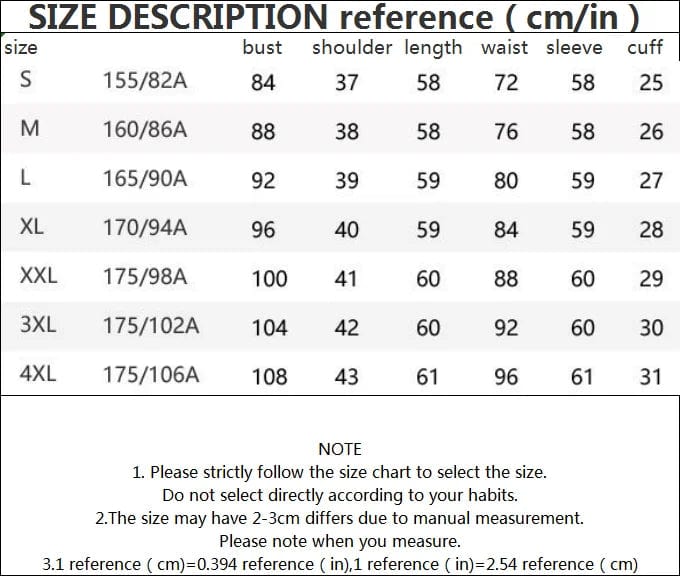 SIZE DESCRIPTION reference ( cm/in )

| size | | bust | shoulder | length | waist | sleeve | cuff |
|---|---|---|---|---|---|---|---|
| S | 155/82A | 84 | 37 | 58 | 72 | 58 | 25 |
| M | 160/86A | 88 | 38 | 58 | 76 | 58 | 26 |
| L | 165/90A | 92 | 39 | 59 | 80 | 59 | 27 |
| XL | 170/94A | 96 | 40 | 59 | 84 | 59 | 28 |
| XXL | 175/98A | 100 | 41 | 60 | 88 | 60 | 29 |
| 3XL | 175/102A | 104 | 42 | 60 | 92 | 60 | 30 |
| 4XL | 175/106A | 108 | 43 | 61 | 96 | 61 | 31 |

NOTE
1. Please strictly follow the size chart to select the size.
Do not select directly according to your habits.
2.The size may have 2-3cm differs due to manual measurement.
Please note when you measure.
3.1 reference ( cm)=0.394 reference ( in),1 reference ( in)=2.54 reference ( cm)